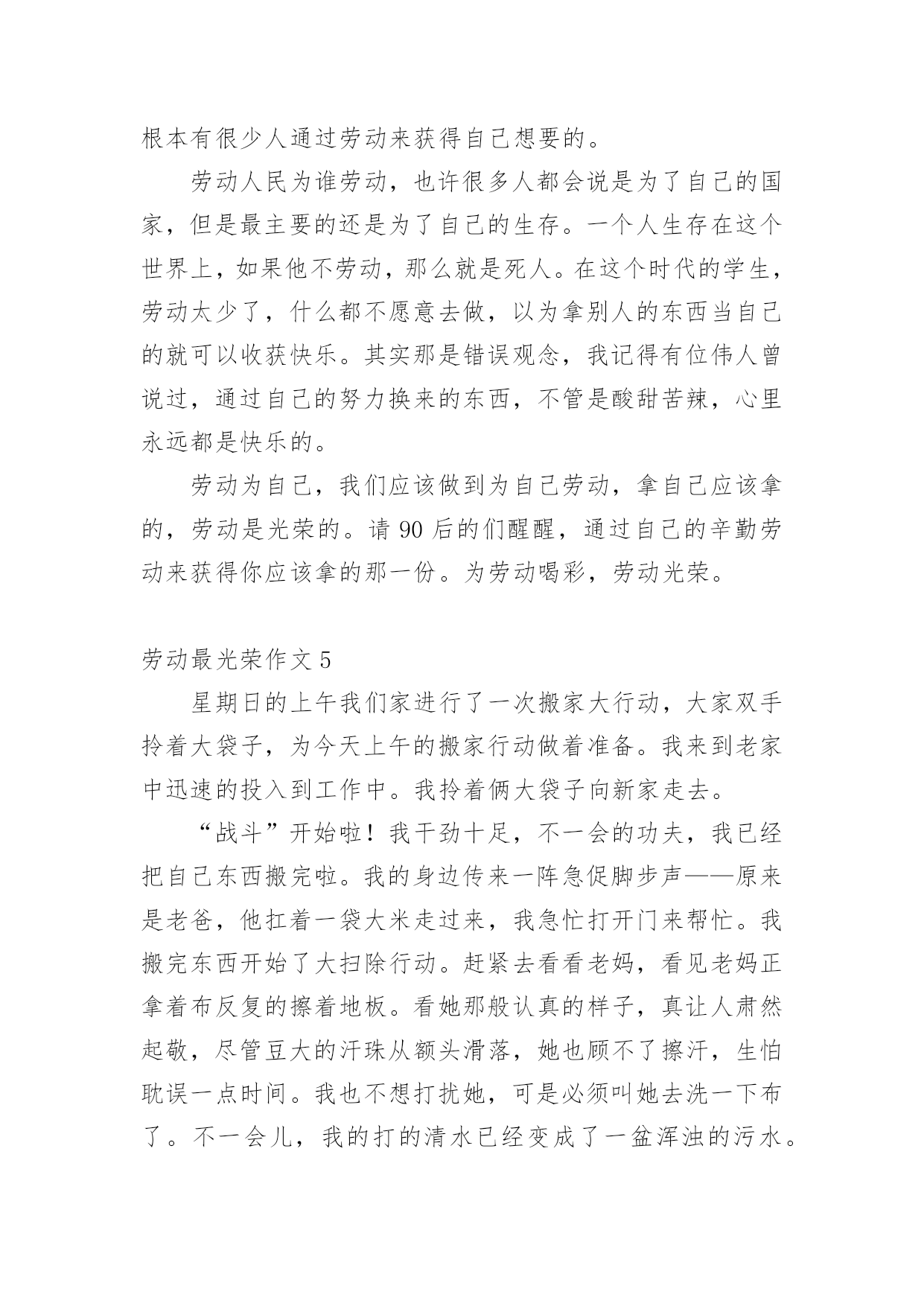 根本有很少人通过劳动来获得自己想要的。

劳动人民为谁劳动，也许很多人都会说是为了自己的国家，但是最主要的还是为了自己的生存。一个人生存在这个世界上，如果他不劳动，那么就是死人。在这个时代的学生，劳动太少了，什么都不愿意去做，以为拿别人的东西当自己的就可以收获快乐。其实那是错误观念，我记得有位伟人曾说过，通过自己的努力换来的东西，不管是酸甜苦辣，心里永远都是快乐的。

劳动为自己，我们应该做到为自己劳动，拿自己应该拿的，劳动是光荣的。请 90 后的们醒醒，通过自己的辛勤劳动来获得你应该拿的那一份。为劳动喝彩，劳动光荣。

劳动最光荣作文 5

星期日的上午我们家进行了一次搬家大行动，大家双手拎着大袋子，为今天上午的搬家行动做着准备。我来到老家中迅速的投入到工作中。我拎着俩大袋子向新家走去。

“战斗”开始啦！我干劲十足，不一会的功夫，我已经把自己东西搬完啦。我的身边传来一阵急促脚步声——原来是老爸，他扛着一袋大米走过来，我急忙打开门来帮忙。我搬完东西开始了大扫除行动。赶紧去看看老妈，看见老妈正拿着布反复的擦着地板。看她那般认真的样子，真让人肃然起敬，尽管豆大的汗珠从额头滑落，她也顾不了擦汗，生怕耽误一点时间。我也不想打扰她，可是必须叫她去洗一下布了。不一会儿，我的打的清水已经变成了一盆浑浊的污水。